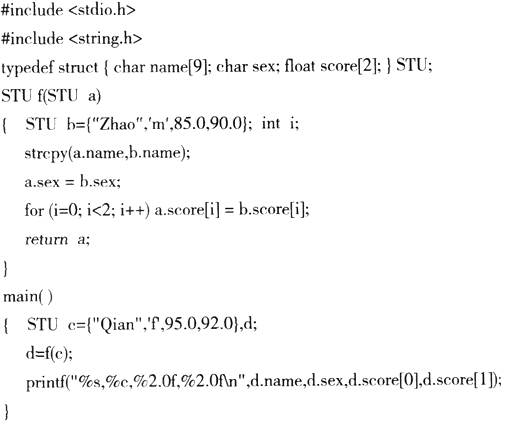 #include <stdio.h>
#include <string.h>
typedef struct { char name[9]; char sex; float score[2]; } STU;
STU f(STU a)
{ STU b={"Zhao",'m',85.0,90.0}; int i;
strcpy(a.name,b.name);
a.sex = b.sex;
for (i=0; i<2; i++) a.score[i] = b.score[i];
return a;
}
main( )
{ STU c={"Qian",'f',95.0,92.0},d;
d=f(c);
printf("%s,%c,%2.0f,%2.0f\n",d.name,d.sex,d.score[0],d.score[1]);
}